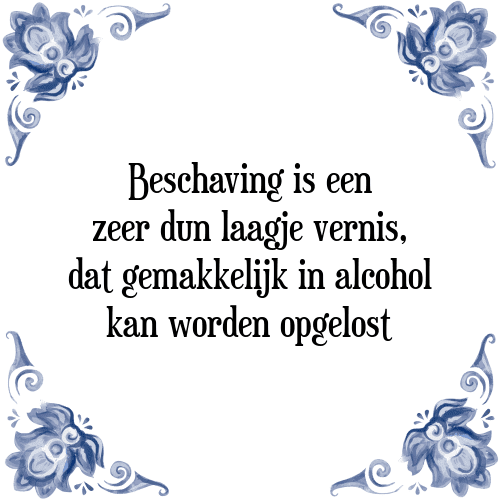 Beschaving is een zeer dun laagje vernis, dat gemakkelijk in alcohol kan worden opgelost